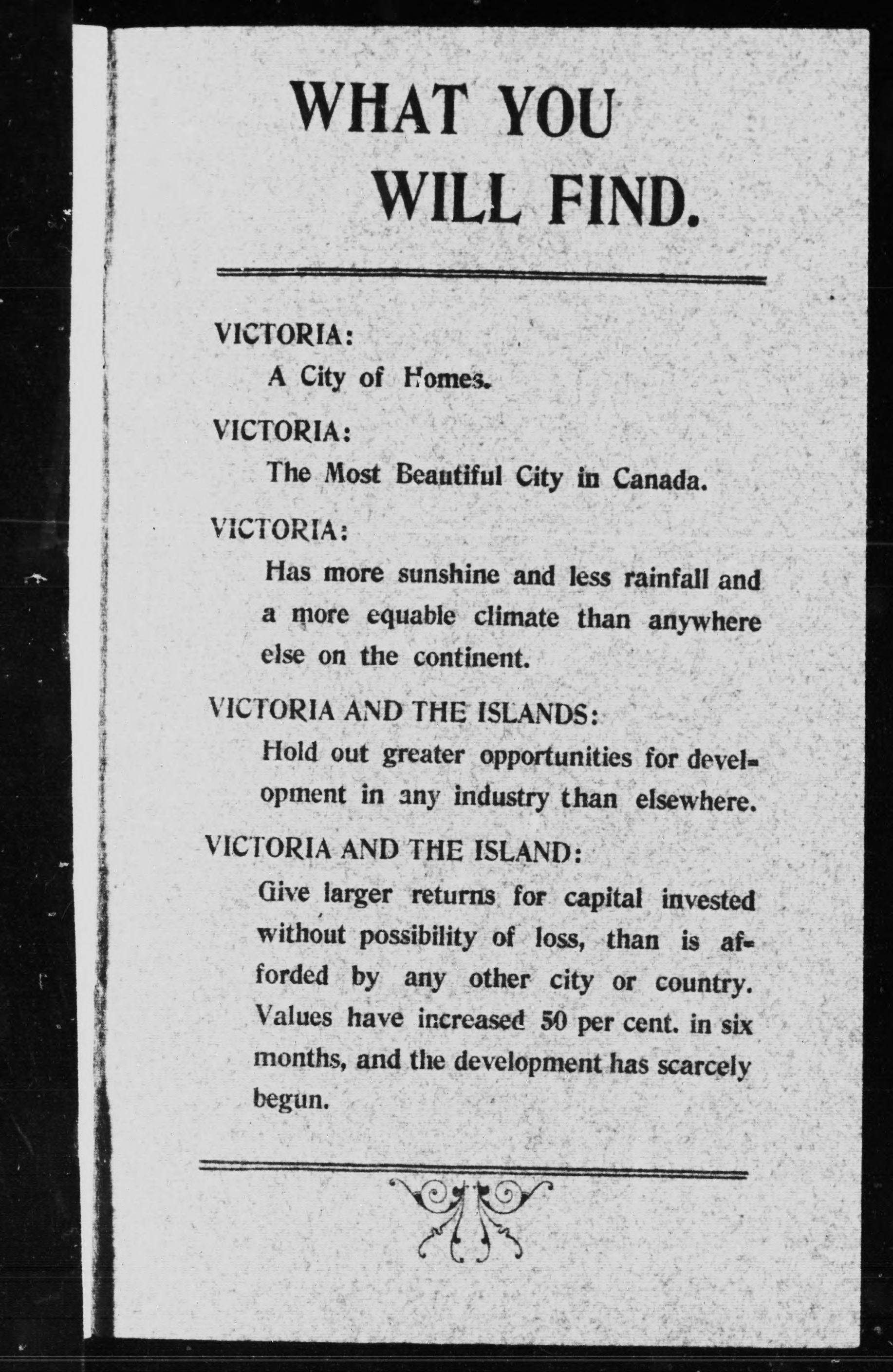 WHAT YOU WILL FIND.

VICTORIA:
A City of Homes.

VICTORIA:
The Most Beautiful City in Canada.

VICTORIA:
Has more sunshine and less rainfall and a more equable climate than anywhere else on the continent.

VICTORIA AND THE ISLANDS:
Hold out greater opportunities for development in any industry than elsewhere.

VICTORIA AND THE ISLAND:
Give larger returns for capital invested without possibility of loss, than is afforded by any other city or country. Values have increased 50 per cent. in six months, and the development has scarcely begun.